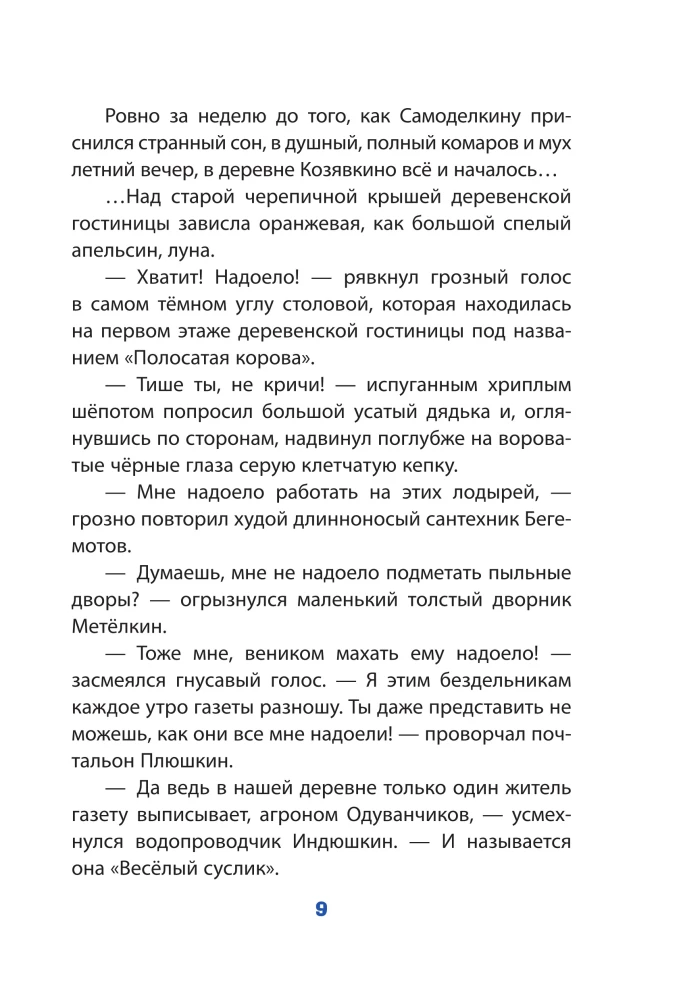 Ровно за неделю до того, как Самоделкину приснился странный сон, в душный, полный комаров и мух летний вечер, в деревне Козявкино всё и началось…

…Над старой черепичной крышей деревенской гостиницы зависла оранжевая, как большой спелый апельсин, луна.

— Хватит! Надоело! — рявкнул грозный голос в самом тёмном углу столовой, которая находилась на первом этаже деревенской гостиницы под названием «Полосатая корова».

— Тише ты, не кричи! — испуганным хриплым шёпотом попросил большой усатый дядька и, оглянувшись по сторонам, надвинул поглубже на вороватые чёрные глаза серую клетчатую кепку.

— Мне надоело работать на этих лодырей, — грозно повторил худой длинноносый сантехник Бегемотов.

— Думаешь, мне не надоело подметать пыльные дворы? — огрызнулся маленький толстый дворник Метёлкин.

— Тоже мне, веником махать ему надоело! — засмеялся гнусавый голос. — Я этим бездельникам каждое утро газеты разношу. Ты даже представить не можешь, как они все мне надоели! — проворчал почтальон Плюшкин.

— Да ведь в нашей деревне только один житель газету выписывает, агроном Одуванчиков, — усмехнулся водопроводчик Индюшкин. — И называется она «Весёлый суслик».

9